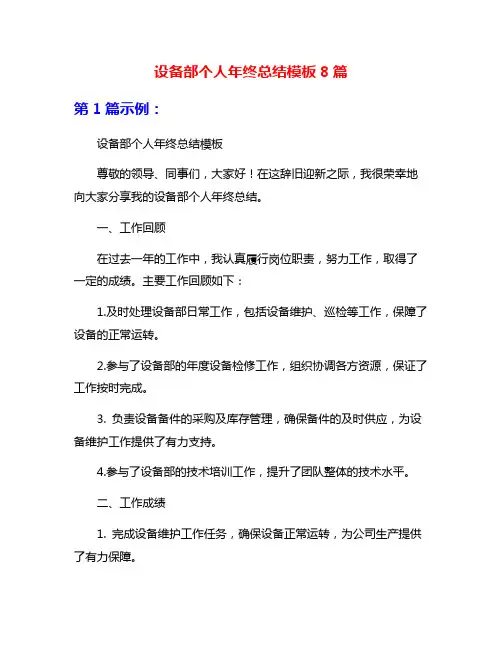 设备部个人年终总结模板 8 篇

第 1 篇示例：

设备部个人年终总结模板

尊敬的领导、同事们，大家好！在这辞旧迎新之际，我很荣幸地向大家分享我的设备部个人年终总结。

一、工作回顾

在过去一年的工作中，我认真履行岗位职责，努力工作，取得了一定的成绩。主要工作回顾如下：

1.及时处理设备部日常工作，包括设备维护、巡检等工作，保障了设备的正常运转。

2.参与了设备部的年度设备检修工作，组织协调各方资源，保证了工作按时完成。

3. 负责设备备件的采购及库存管理，确保备件的及时供应，为设备维护工作提供了有力支持。

4.参与了设备部的技术培训工作，提升了团队整体的技术水平。

二、工作成绩

1. 完成设备维护工作任务，确保设备正常运转，为公司生产提供了有力保障。